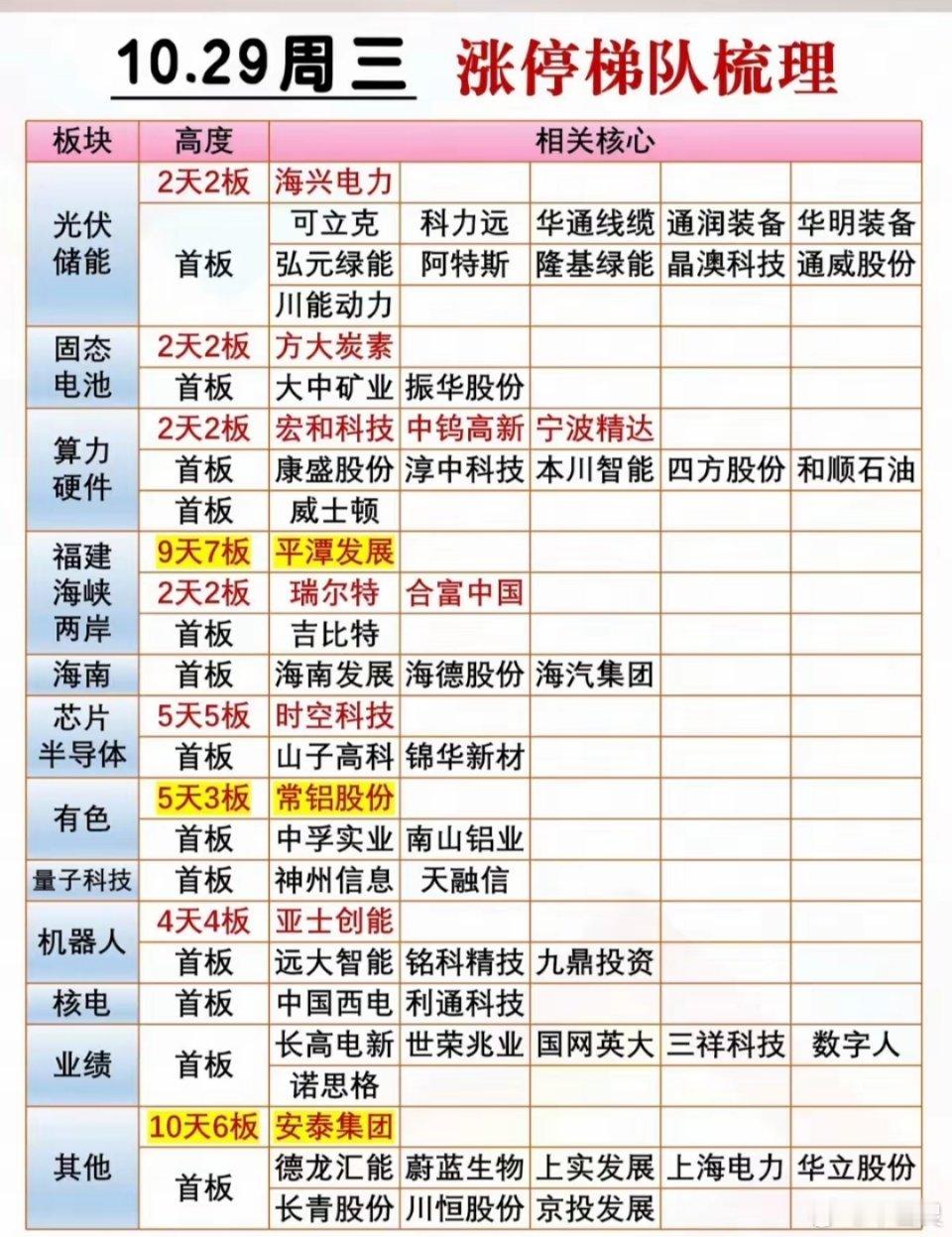 10.29周三 涨停梯队梳理

| 板块 | 高度 | 相关核心 | | | | |
|---|---|---|---|---|---|---|
| 光伏储能 | 2天2板 | 海兴电力 | | | | |
| | 首板 | 可立克 | 科力远 | 华通线缆 | 通润装备 | 华明装备 |
| | | 弘元绿能 | 阿特斯 | 隆基绿能 | 晶澳科技 | 通威股份 |
| | | 川能动力 | | | | |
| 固态电池 | 2天2板 | 方大炭素 | | | | |
| | 首板 | 大中矿业 | 振华股份 | | | |
| 算力硬件 | 2天2板 | 宏和科技 | 中钨高新 | 宁波精达 | | |
| | 首板 | 康盛股份 | 淳中科技 | 本川智能 | 四方股份 | 和顺石油 |
| | 首板 | 威士顿 | | | | |
| 福建海峡两岸 | 9天7板 | 平潭发展 | | | | |
| | 2天2板 | 瑞尔特 | 合富中国 | | | |
| | 首板 | 吉比特 | | | | |
| 海南 | 首板 | 海南发展 | 海德股份 | 海汽集团 | | |
| 芯片半导体 | 5天5板 | 时空科技 | | | | |
| | 首板 | 山子高科 | 锦华新材 | | | |
| 有色 | 5天3板 | 常铝股份 | | | | |
| | 首板 | 中孚实业 | 南山铝业 | | | |
| 量子科技 | 首板 | 神州信息 | 天融信 | | | |
| 机器人 | 4天4板 | 亚士创能 | | | | |
| | 首板 | 远大智能 | 铭科精技 | 九鼎投资 | | |
| 核电 | 首板 | 中国西电 | 利通科技 | | | |
| 业绩 | 首板 | 长高电新 | 世荣兆业 | 国网英大 | 三祥科技 | 数字人 |
| | | 诺思格 | | | | |
| 其他 | 10天6板 | 安泰集团 | | | | |
| | 首板 | 德龙汇能 | 蔚蓝生物 | 上实发展 | 上海电力 | 华立股份 |
| | | 长青股份 | 川恒股份 | 京投发展 | | |